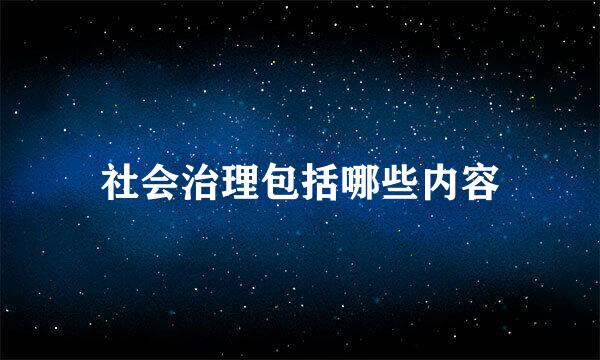 社会治理包括哪些内容